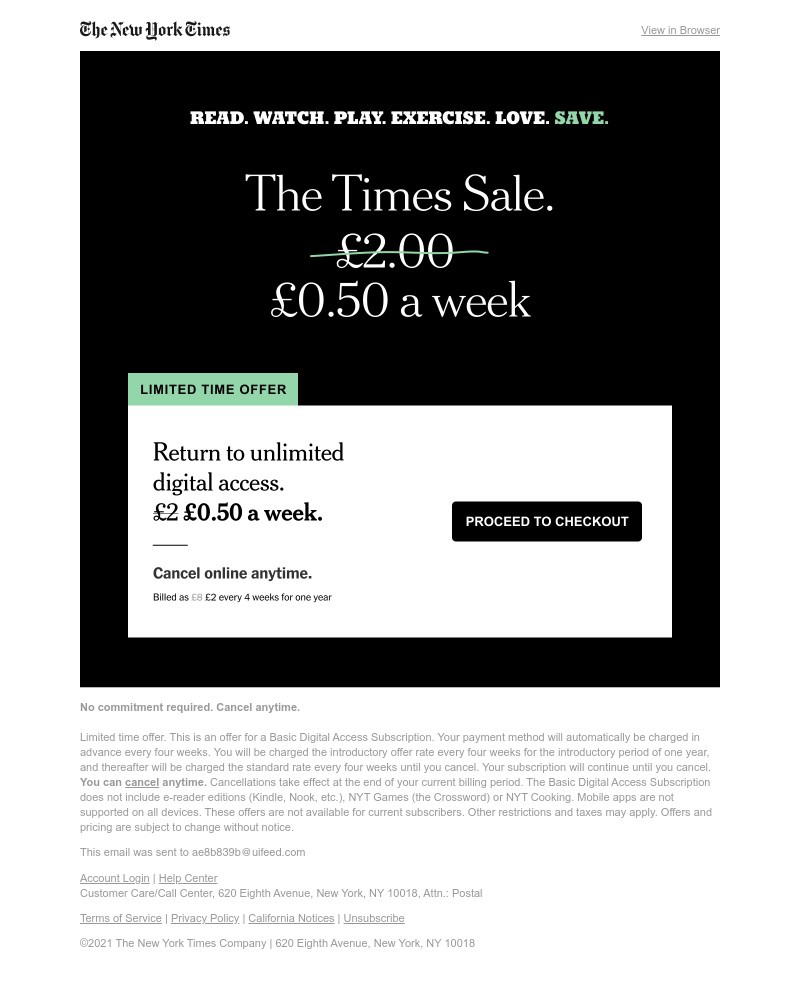 The New York Times

View in Browser

READ. WATCH. PLAY. EXERCISE. LOVE. SAVE.

The Times Sale.

£2.00

£0.50 a week

LIMITED TIME OFFER

Return to unlimited digital access.

£2 £0.50 a week.

Cancel online anytime.

Billed as £8 £2 every 4 weeks for one year

PROCEED TO CHECKOUT

No commitment required. Cancel anytime.

Limited time offer. This is an offer for a Basic Digital Access Subscription. Your payment method will automatically be charged in advance every four weeks. You will be charged the introductory offer rate every four weeks for the introductory period of one year, and thereafter will be charged the standard rate every four weeks until you cancel. Your subscription will continue until you cancel. You can cancel anytime. Cancellations take effect at the end of your current billing period. The Basic Digital Access Subscription does not include e-reader editions (Kindle, Nook, etc.), NYT Games (the Crossword) or NYT Cooking. Mobile apps are not supported on all devices. These offers are not available for current subscribers. Other restrictions and taxes may apply. Offers and pricing are subject to change without notice.

This email was sent to ae8b839b@uifeed.com

Account Login | Help Center
Customer Care/Call Center, 620 Eighth Avenue, New York, NY 10018, Attn.: Postal

Terms of Service | Privacy Policy | California Notices | Unsubscribe

©2021 The New York Times Company | 620 Eighth Avenue, New York, NY 10018